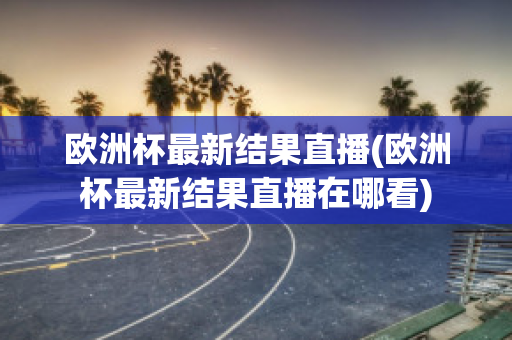 欧洲杯最新结果直播(欧洲杯最新结果直播在哪看)